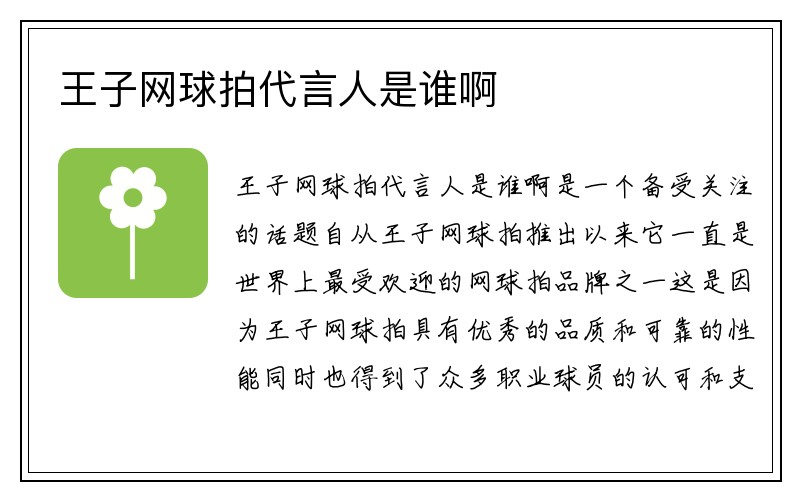 王子网球拍代言人是谁啊

王子网球拍代言人是谁啊是一个备受关注的话题自从王子网球拍推出以来它一直是世界上最受欢迎的网球拍品牌之一这是因为王子网球拍具有优秀的品质和可靠的性能同时也得到了众多职业球员的认可和支